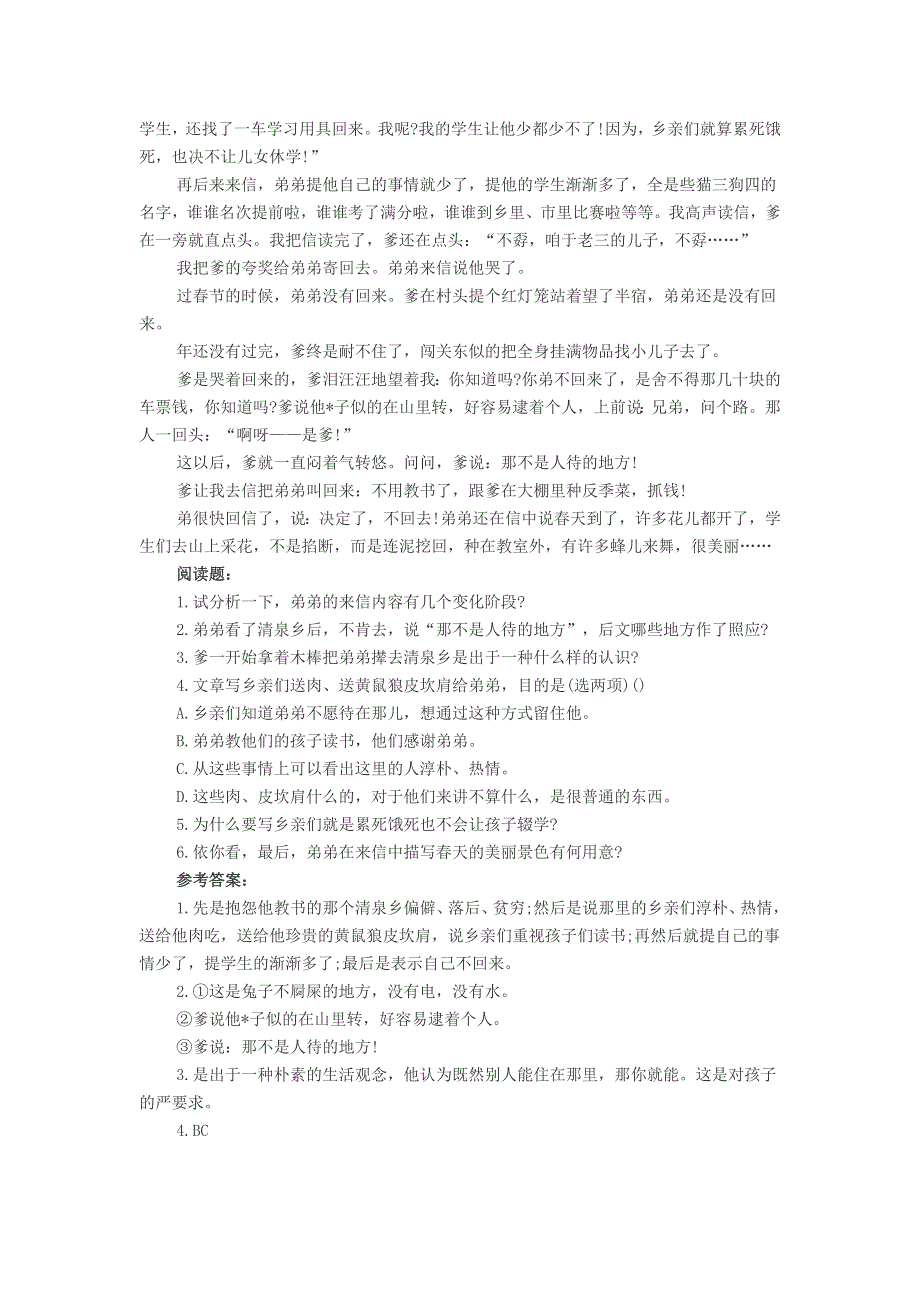 学生，还找了一车学习用具回来。我呢?我的学生让他少都少不了!因为，乡亲们就算累死饿死，也决不让儿女休学!”

再后来来信，弟弟提他自己的事情就少了，提他的学生渐渐多了，全是些猫三狗四的名字，谁谁名次提前啦，谁谁考了满分啦，谁谁到乡里、市里比赛啦等等。我高声读信，爹在一旁就直点头。我把信读完了，爹还在点头：“不孬，咱于老三的儿子，不孬……”

我把爹的夸奖给弟弟寄回去。弟弟来信说他哭了。

过春节的时候，弟弟没有回来。爹在村头提个红灯笼站着望了半宿，弟弟还是没有回来。

年还没有过完，爹终是耐不住了，闯关东似的把全身挂满物品找小儿子去了。

爹是哭着回来的，爹泪汪汪地望着我：你知道吗?你弟不回来了，是舍不得那几十块的车票钱，你知道吗?爹说他*子似的在山里转，好容易逮着个人，上前说：兄弟，问个路。那人一回头：“啊呀——是爹!”

这以后，爹就一直闷着气转悠。问问，爹说：那不是人待的地方!

爹让我去信把弟弟叫回来：不用教书了，跟爹在大棚里种反季菜，抓钱!

弟很快回信了，说：决定了，不回去!弟弟还在信中说春天到了，许多花儿都开了，学生们去山上采花，不是掐断，而是连泥挖回，种在教室外，有许多蜂儿来舞，很美丽……

阅读题：

1.试分析一下，弟弟的来信内容有几个变化阶段?

2.弟弟看了清泉乡后，不肯去，说“那不是人待的地方”，后文哪些地方作了照应?

3.爹一开始拿着木棒把弟弟撵去清泉乡是出于一种什么样的认识?

4.文章写乡亲们送肉、送黄鼠狼皮坎肩给弟弟，目的是(选两项)()

A.乡亲们知道弟弟不愿待在那儿，想通过这种方式留住他。

B.弟弟教他们的孩子读书，他们感谢弟弟。

C.从这些事情上可以看出这里的人淳朴、热情。

D.这些肉、皮坎肩什么的，对于他们来讲不算什么，是很普通的东西。

5.为什么要写乡亲们就是累死饿死也不会让孩子辍学?

6.依你看，最后，弟弟在来信中描写春天的美丽景色有何用意?

参考答案：

1.先是抱怨他教书的那个清泉乡偏僻、落后、贫穷;然后是说那里的乡亲们淳朴、热情，送给他肉吃，送给他珍贵的黄鼠狼皮坎肩，说乡亲们重视孩子们读书;再然后就提自己的事情少了，提学生的渐渐多了;最后是表示自己不回来。

2.①这是兔子不屙屎的地方，没有电，没有水。

②爹说他*子似的在山里转，好容易逮着个人。

③爹说：那不是人待的地方!

3.是出于一种朴素的生活观念，他认为既然别人能住在那里，那你就能。这是对孩子的严要求。

4.BC